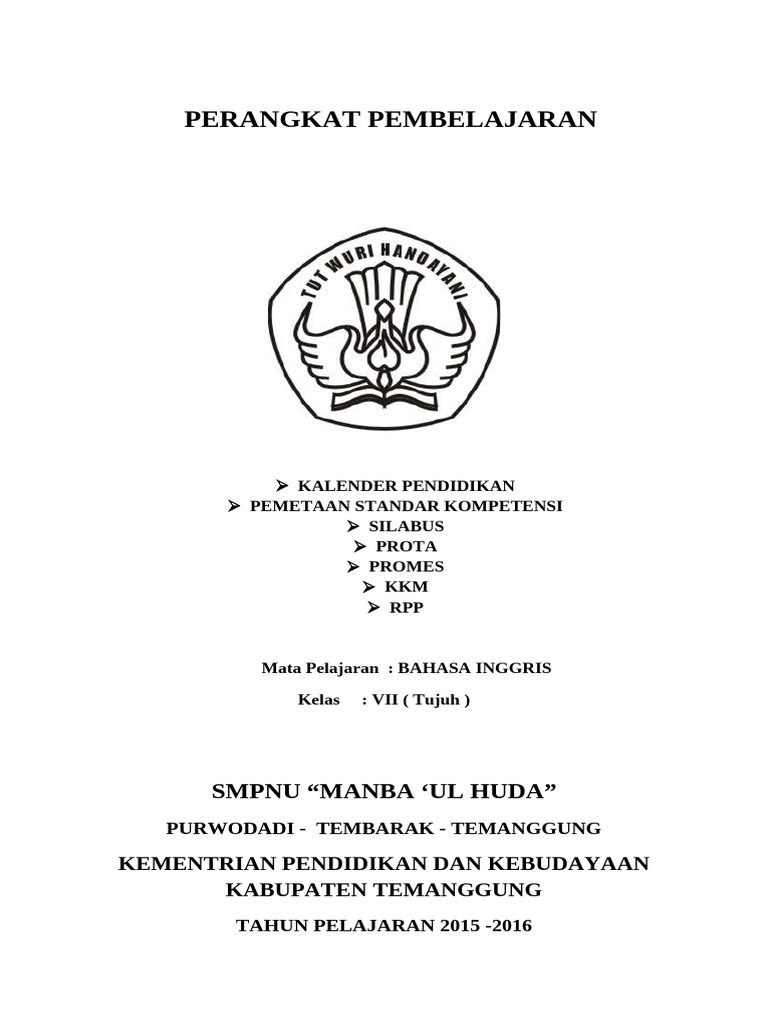 PERANGKAT PEMBELAJARAN

TUT WURI HANDAYANI

➢ KALENDER PENDIDIKAN
➢ PEMETAAN STANDAR KOMPETENSI
➢ SILABUS
➢ PROTA
➢ PROMES
➢ KKM
➢ RPP

Mata Pelajaran : BAHASA INGGRIS

Kelas : VII ( Tujuh )

SMPNU "MANBA 'UL HUDA"

PURWODADI - TEMBARAK - TEMANGGUNG

KEMENTRIAN PENDIDIKAN DAN KEBUDAYAAN
KABUPATEN TEMANGGUNG

TAHUN PELAJARAN 2015 -2016